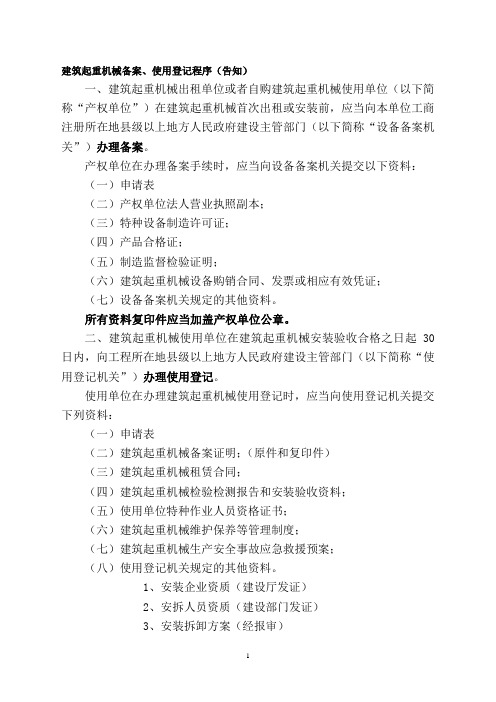 建筑起重机械备案、使用登记程序（告知）

一、建筑起重机械出租单位或者自购建筑起重机械使用单位（以下简称“产权单位”）在建筑起重机械首次出租或安装前，应当向本单位工商注册所在地县级以上地方人民政府建设主管部门（以下简称“设备备案机关”）办理备案。

产权单位在办理备案手续时，应当向设备备案机关提交以下资料：

（一）申请表

（二）产权单位法人营业执照副本；

（三）特种设备制造许可证；

（四）产品合格证；

（五）制造监督检验证明；

（六）建筑起重机械设备购销合同、发票或相应有效凭证；

（七）设备备案机关规定的其他资料。

所有资料复印件应当加盖产权单位公章。

二、建筑起重机械使用单位在建筑起重机械安装验收合格之日起 30 日内，向工程所在地县级以上地方人民政府建设主管部门（以下简称“使用登记机关”）办理使用登记。

使用单位在办理建筑起重机械使用登记时，应当向使用登记机关提交下列资料：

（一）申请表

（二）建筑起重机械备案证明；（原件和复印件）

（三）建筑起重机械租赁合同；

（四）建筑起重机械检验检测报告和安装验收资料；

（五）使用单位特种作业人员资格证书；

（六）建筑起重机械维护保养等管理制度；

（七）建筑起重机械生产安全事故应急救援预案；

（八）使用登记机关规定的其他资料。

1、安装企业资质（建设厅发证）

2、安拆人员资质（建设部门发证）

3、安装拆卸方案（经报审）

1